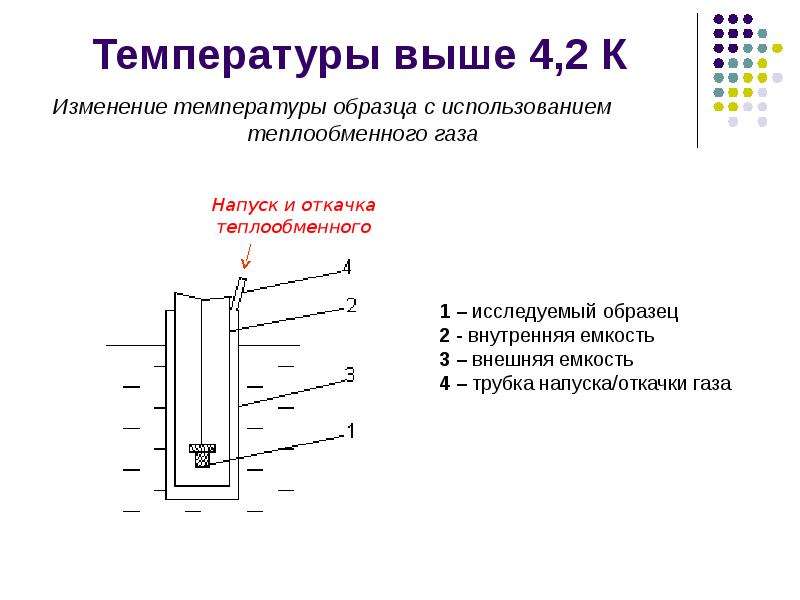 Температуры выше 4,2 К

Изменение температуры образца с использованием теплообменного газа

Напуск и откачка теплообменного

4

2

3

1

1 – исследуемый образец
2 - внутренняя емкость
3 – внешняя емкость
4 – трубка напуска/откачки газа